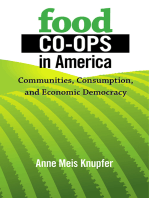 food
CO-OPS
in America

Communities, Consumption, and Economic Democracy

Anne Meis Knupfer